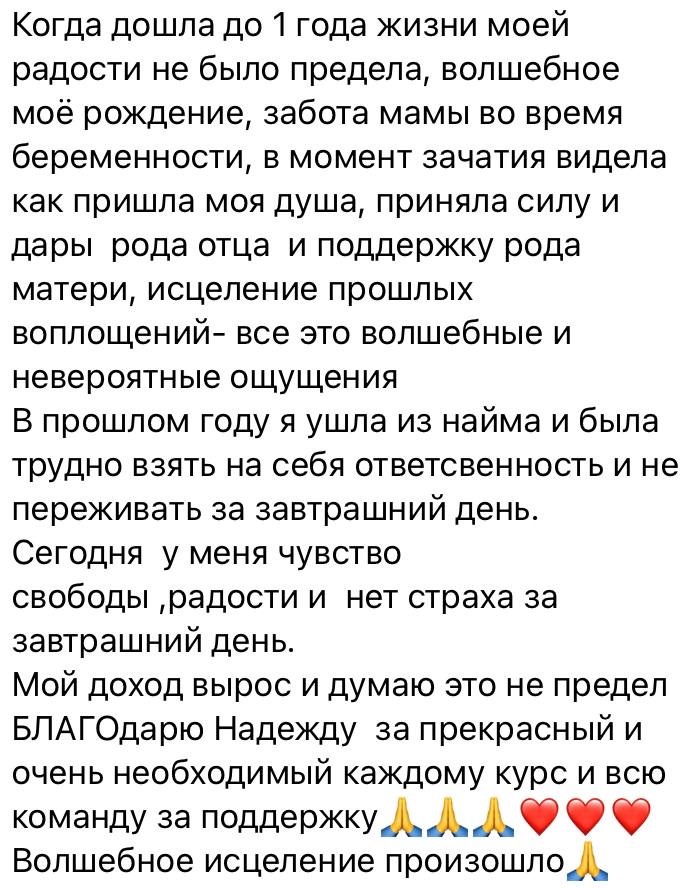 Когда дошла до 1 года жизни моей радости не было предела, волшебное моё рождение, забота мамы во время беременности, в момент зачатия видела как пришла моя душа, приняла силу и дары рода отца и поддержку рода матери, исцеление прошлых воплощений- все это волшебные и невероятные ощущения
В прошлом году я ушла из найма и была трудно взять на себя ответсвенность и не переживать за завтрашний день.
Сегодня у меня чувство свободы ,радости и нет страха за завтрашний день.
Мой доход вырос и думаю это не предел
БЛАГОдарю Надежду за прекрасный и очень необходимый каждому курс и всю команду за поддержку🙏🙏🙏❤️❤️❤️
Волшебное исцеление произошло🙏